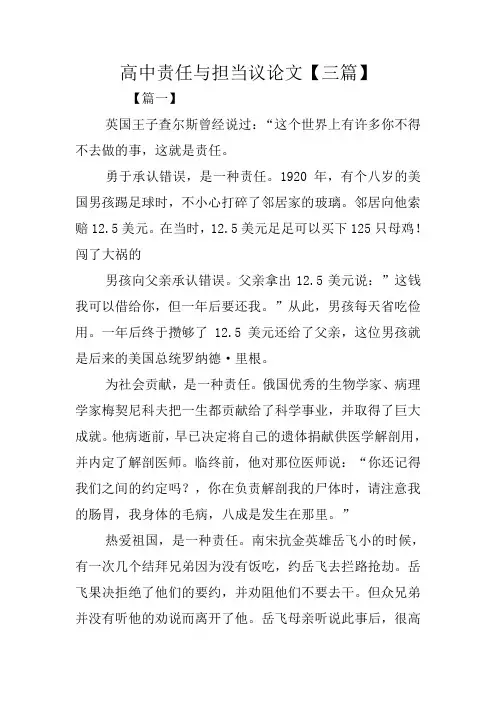 高中责任与担当议论文【三篇】

【篇一】

英国王子查尔斯曾经说过：“这个世界上有许多你不得不去做的事，这就是责任。

勇于承认错误，是一种责任。1920 年，有个八岁的美国男孩踢足球时，不小心打碎了邻居家的玻璃。邻居向他索赔 12.5 美元。在当时，12.5 美元足足可以买下 125 只母鸡！闯了大祸的

男孩向父亲承认错误。父亲拿出 12.5 美元说：”这钱我可以借给你，但一年后要还我。”从此，男孩每天省吃俭用。一年后终于攒够了 12.5 美元还给了父亲，这位男孩就是后来的美国总统罗纳德·里根。

为社会贡献，是一种责任。俄国优秀的生物学家、病理学家梅契尼科夫把一生都贡献给了科学事业，并取得了巨大成就。他病逝前，早已决定将自己的遗体捐献供医学解剖用，并内定了解剖医师。临终前，他对那位医师说：“你还记得我们之间的约定吗？，你在负责解剖我的尸体时，请注意我的肠胃，我身体的毛病，八成是发生在那里。”

热爱祖国，是一种责任。南宋抗金英雄岳飞小的时候，有一次几个结拜兄弟因为没有饭吃，约岳飞去拦路抢劫。岳飞果决拒绝了他们的要约，并劝阻他们不要去干。但众兄弟并没有听他的劝说而离开了他。岳飞母亲听说此事后，很高